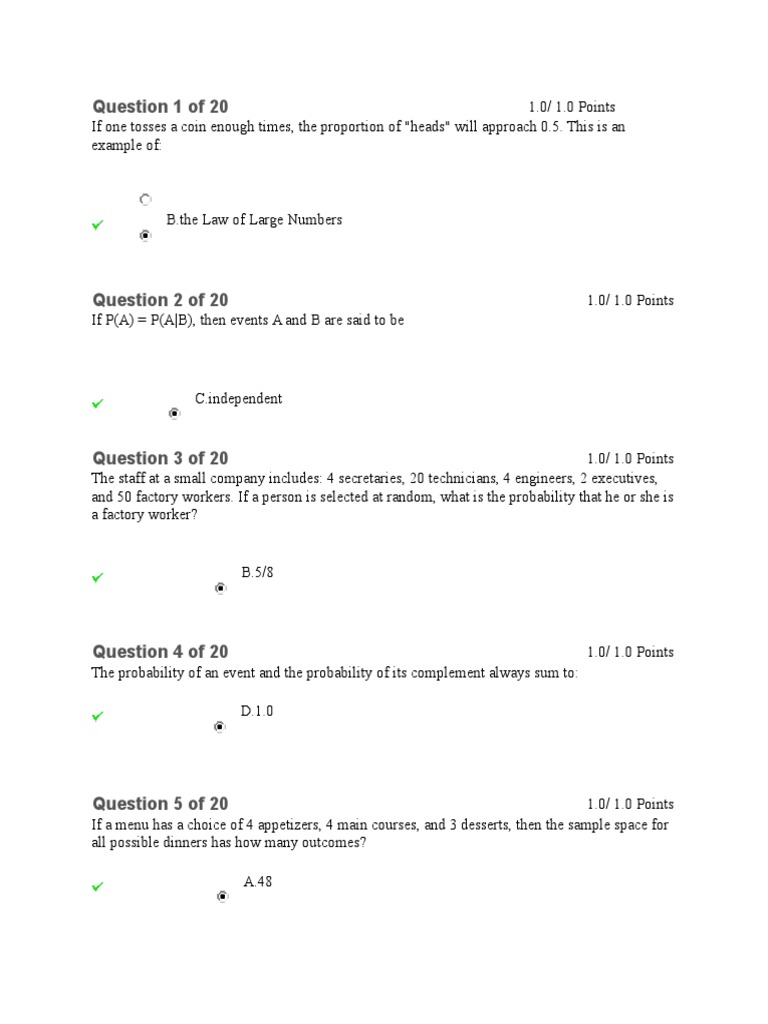 Question 1 of 20

1.0/ 1.0 Points

If one tosses a coin enough times, the proportion of "heads" will approach 0.5. This is an example of:

B.the Law of Large Numbers

Question 2 of 20

1.0/ 1.0 Points

If P(A) = P(A|B), then events A and B are said to be

C.independent

Question 3 of 20

1.0/ 1.0 Points

The staff at a small company includes: 4 secretaries, 20 technicians, 4 engineers, 2 executives, and 50 factory workers. If a person is selected at random, what is the probability that he or she is a factory worker?

B.5/8

Question 4 of 20

1.0/ 1.0 Points

The probability of an event and the probability of its complement always sum to:

D.1.0

Question 5 of 20

1.0/ 1.0 Points

If a menu has a choice of 4 appetizers, 4 main courses, and 3 desserts, then the sample space for all possible dinners has how many outcomes?

A.48